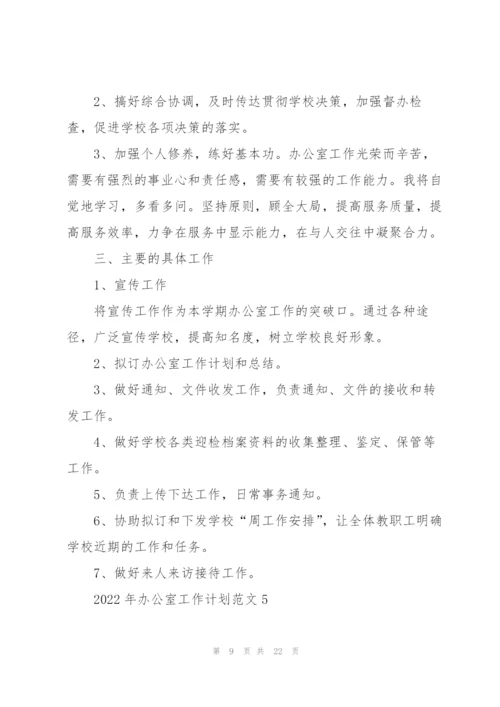 2、搞好综合协调，及时传达贯彻学校决策，加强督办检查，促进学校各项决策的落实。

3、加强个人修养，练好基本功。办公室工作光荣而辛苦，需要有强烈的事业心和责任感，需要有较强的工作能力。我将自觉地学习，多看多问。坚持原则，顾全大局，提高服务质量，提高服务效率，力争在服务中显示能力，在与人交往中凝聚合力。

三、主要的具体工作

1、宣传工作

将宣传工作作为本学期办公室工作的突破口。通过各种途径，广泛宣传学校，提高知名度，树立学校良好形象。

2、拟订办公室工作计划和总结。

3、做好通知、文件收发工作，负责通知、文件的接收和转发工作。

4、做好学校各类迎检档案资料的收集整理、鉴定、保管等工作。

5、负责上传下达工作，日常事务通知。

6、协助拟订和下发学校“周工作安排”，让全体教职工明确学校近期的工作和任务。

7、做好来人来访接待工作。

2022 年办公室工作计划范文 5

第 9 页 共 22 页